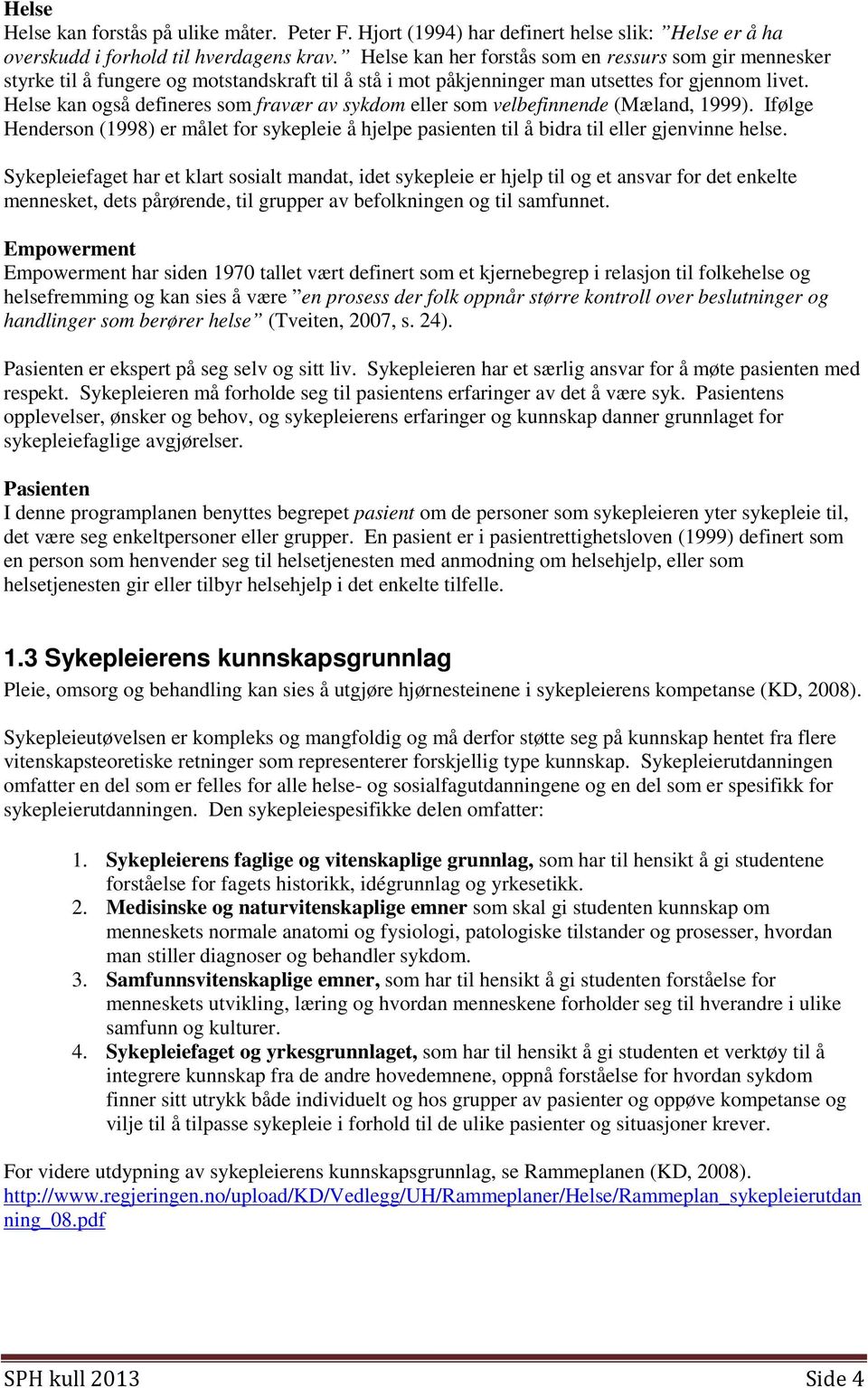 Helse
Helse kan forstås på ulike måter. Peter F. Hjort (1994) har definert helse slik: ”Helse er å ha overskudd i forhold til hverdagens krav.” Helse kan her forstås som en ressurs som gir mennesker styrke til å fungere og motstandskraft til å stå i mot påkjenninger man utsettes for gjennom livet. Helse kan også defineres som fravær av sykdom eller som velbefinnende (Mæland, 1999). Ifølge Henderson (1998) er målet for sykepleie å hjelpe pasienten til å bidra til eller gjenvinne helse.

Sykepleiefaget har et klart sosialt mandat, idet sykepleie er hjelp til og et ansvar for det enkelte mennesket, dets pårørende, til grupper av befolkningen og til samfunnet.

Empowerment
Empowerment har siden 1970 tallet vært definert som et kjernebegrep i relasjon til folkehelse og helsefremming og kan sies å være ”en prosess der folk oppnår større kontroll over beslutninger og handlinger som berører helse” (Tveiten, 2007, s. 24).

Pasienten er ekspert på seg selv og sitt liv. Sykepleieren har et særlig ansvar for å møte pasienten med respekt. Sykepleieren må forholde seg til pasientens erfaringer av det å være syk. Pasientens opplevelser, ønsker og behov, og sykepleierens erfaringer og kunnskap danner grunnlaget for sykepleiefaglige avgjørelser.

Pasienten
I denne programplanen benyttes begrepet pasient om de personer som sykepleieren yter sykepleie til, det være seg enkeltpersoner eller grupper. En pasient er i pasientrettighetsloven (1999) definert som en person som henvender seg til helsetjenesten med anmodning om helsehjelp, eller som helsetjenesten gir eller tilbyr helsehjelp i det enkelte tilfelle.

1.3 Sykepleierens kunnskapsgrunnlag
Pleie, omsorg og behandling kan sies å utgjøre hjørnesteinene i sykepleierens kompetanse (KD, 2008).

Sykepleieutøvelsen er kompleks og mangfoldig og må derfor støtte seg på kunnskap hentet fra flere vitenskapsteoretiske retninger som representerer forskjellig type kunnskap. Sykepleierutdanningen omfatter en del som er felles for alle helse- og sosialfagutdanningene og en del som er spesifikk for sykepleierutdanningen. Den sykepleiespesifikke delen omfatter:

1. Sykepleierens faglige og vitenskaplige grunnlag, som har til hensikt å gi studentene forståelse for fagets historikk, idégrunnlag og yrkesetikk.
2. Medisinske og naturvitenskaplige emner som skal gi studenten kunnskap om menneskets normale anatomi og fysiologi, patologiske tilstander og prosesser, hvordan man stiller diagnoser og behandler sykdom.
3. Samfunnsvitenskaplige emner, som har til hensikt å gi studenten forståelse for menneskets utvikling, læring og hvordan menneskene forholder seg til hverandre i ulike samfunn og kulturer.
4. Sykepleiefaget og yrkesgrunnlaget, som har til hensikt å gi studenten et verktøy til å integrere kunnskap fra de andre hovedemnene, oppnå forståelse for hvordan sykdom finner sitt utrykk både individuelt og hos grupper av pasienter og oppøve kompetanse og vilje til å tilpasse sykepleie i forhold til de ulike pasienter og situasjoner krever.

For videre utdypning av sykepleierens kunnskapsgrunnlag, se Rammeplanen (KD, 2008).
http://www.regjeringen.no/upload/KD/Vedlegg/UH/Rammeplaner/Helse/Rammeplan_sykepleierutdanning_08.pdf

SPH kull 2013 Side 4